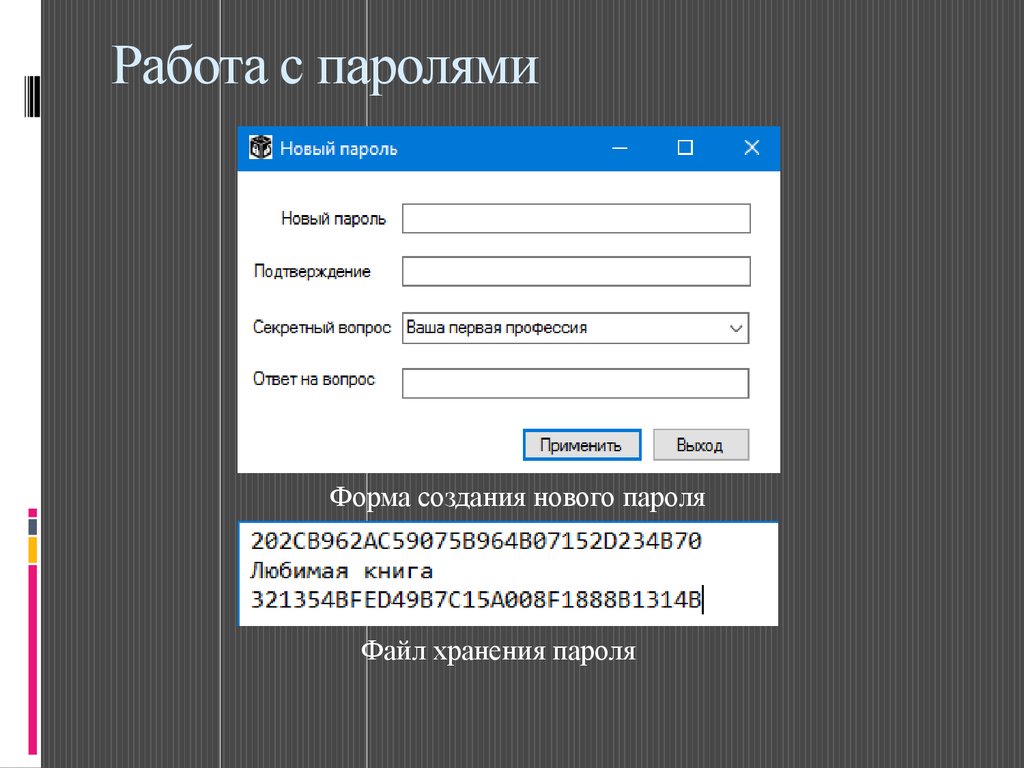 Работа с паролями

Новый пароль

Новый пароль

Подтверждение

Секретный вопрос Ваша первая профессия

Ответ на вопрос

Применить Выход

Форма создания нового пароля

202CB962AC59075B964B07152D234B70
Любимая книга
321354BFED49B7C15A008F1888B1314B

Файл хранения пароля